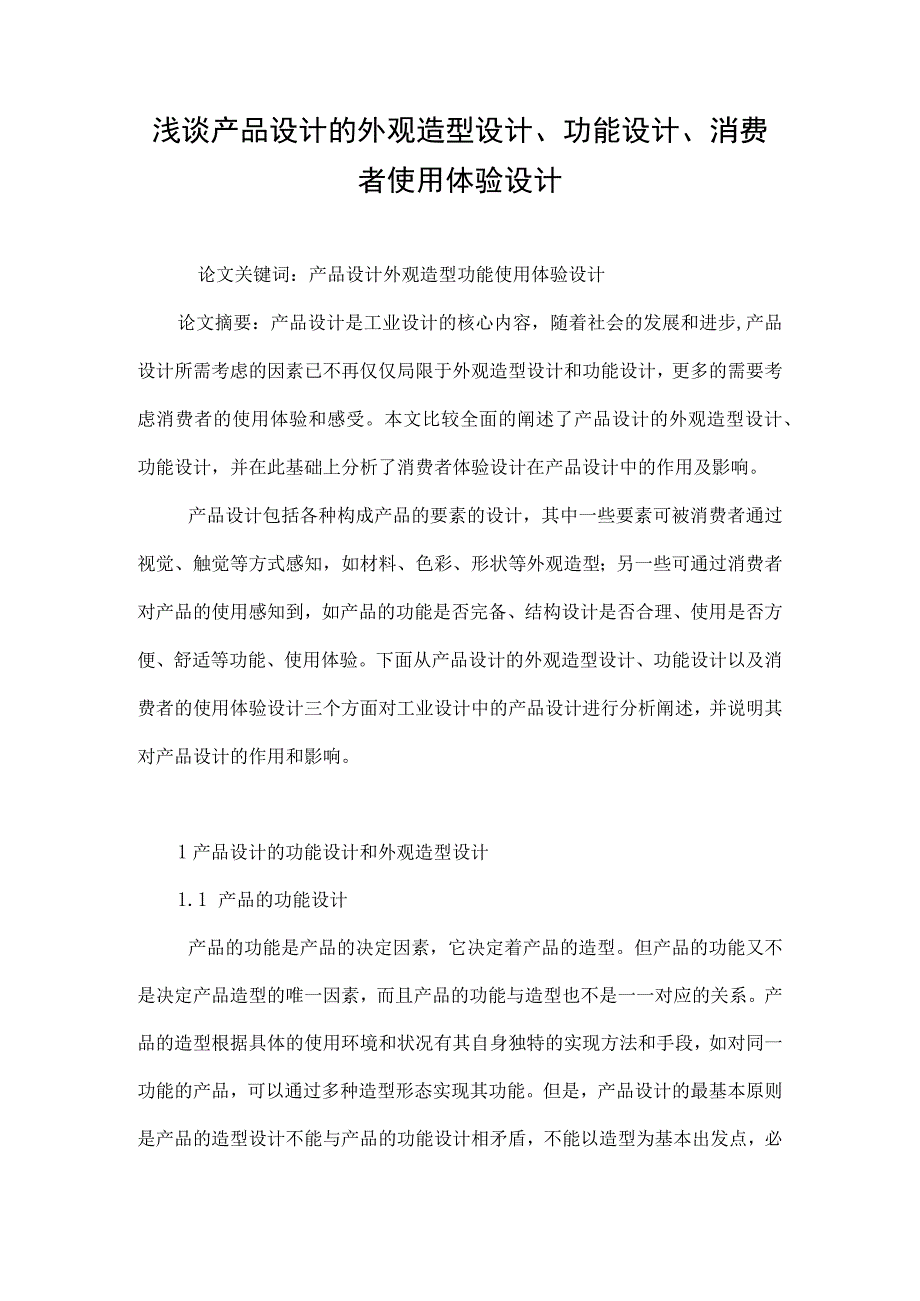 浅谈产品设计的外观造型设计、功能设计、消费者使用体验设计

论文关键词：产品设计外观造型功能使用体验设计

论文摘要：产品设计是工业设计的核心内容，随着社会的发展和进步,产品设计所需考虑的因素已不再仅仅局限于外观造型设计和功能设计，更多的需要考虑消费者的使用体验和感受。本文比较全面的阐述了产品设计的外观造型设计、功能设计，并在此基础上分析了消费者体验设计在产品设计中的作用及影响。

产品设计包括各种构成产品的要素的设计，其中一些要素可被消费者通过视觉、触觉等方式感知，如材料、色彩、形状等外观造型；另一些可通过消费者对产品的使用感知到，如产品的功能是否完备、结构设计是否合理、使用是否方便、舒适等功能、使用体验。下面从产品设计的外观造型设计、功能设计以及消费者的使用体验设计三个方面对工业设计中的产品设计进行分析阐述，并说明其对产品设计的作用和影响。

1 产品设计的功能设计和外观造型设计

1.1 产品的功能设计

产品的功能是产品的决定因素，它决定着产品的造型。但产品的功能又不是决定产品造型的唯一因素，而且产品的功能与造型也不是一一对应的关系。产品的造型根据具体的使用环境和状况有其自身独特的实现方法和手段，如对同一功能的产品，可以通过多种造型形态实现其功能。但是，产品设计的最基本原则是产品的造型设计不能与产品的功能设计相矛盾，不能以造型为基本出发点，必